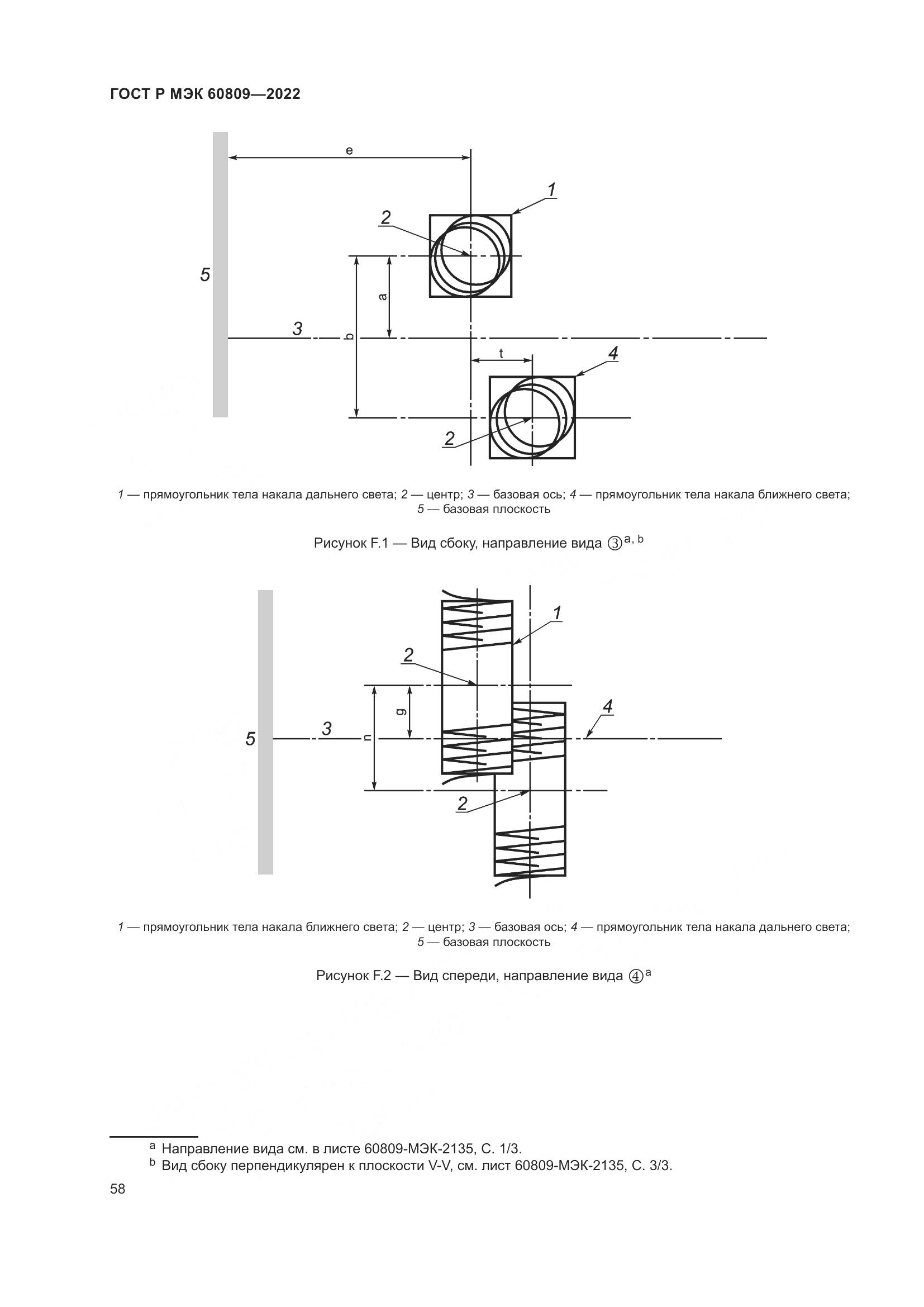 ГОСТ Р МЭК 60809—2022

e

1

2

5

a

3

b

t

4

2

1 — прямоугольник тела накала дальнего света; 2 — центр; 3 — базовая ось; 4 — прямоугольник тела накала ближнего света; 5 — базовая плоскость

Рисунок F.1 — Вид сбоку, направление вида ③$^{a, b}$

1

2

g

4

5

3

n

2

1 — прямоугольник тела накала ближнего света; 2 — центр; 3 — базовая ось; 4 — прямоугольник тела накала дальнего света; 5 — базовая плоскость

Рисунок F.2 — Вид спереди, направление вида ④$^{a}$

$^{a}$ Направление вида см. в листе 60809-МЭК-2135, С. 1/3.
$^{b}$ Вид сбоку перпендикулярен к плоскости V-V, см. лист 60809-МЭК-2135, С. 3/3.

58